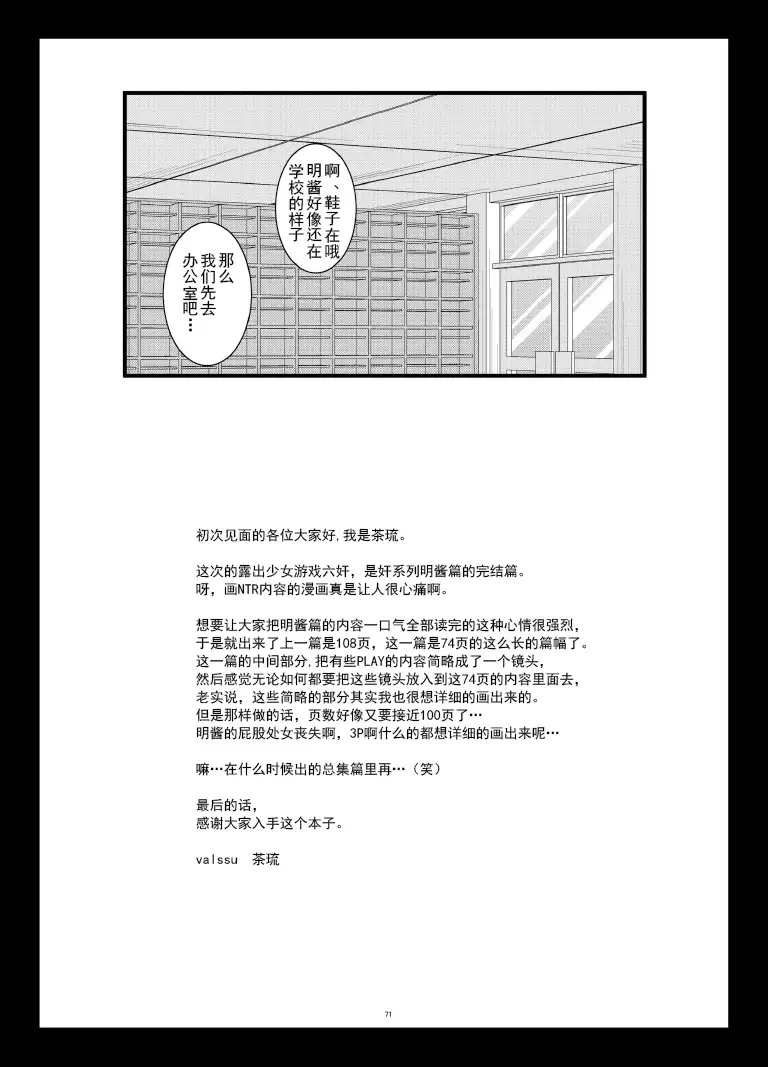 啊、鞋子在哦 明酱好像还在学校的样子

那么我们先去办公室吧…

初次见面的各位大家好，我是茶琉。

这次的露出少女游戏六奸，是奸系列明酱篇的完结篇。
呀，画NTR内容的漫画真是让人很心痛啊。

想要让大家把明酱篇的内容一口气全部读完的这种心情很强烈，
于是就出来了上一篇是108页，这一篇是74页的这么长的篇幅了。
这一篇的中间部分，把有些PLAY的内容简略成了一个镜头，
然后感觉无论如何都要把这些镜头放入到这74页的内容里面去，
老实说，这些简略的部分其实我也很想详细的画出来的。
但是那样做的话，页数好像又要接近100页了…
明酱的屁股处女丧失啊，3P啊什么的都想详细的画出来呢…

嘛…在什么时候出的总集篇里再…（笑）

最后的话，
感谢大家入手这个本子。

valssu　茶琉

71